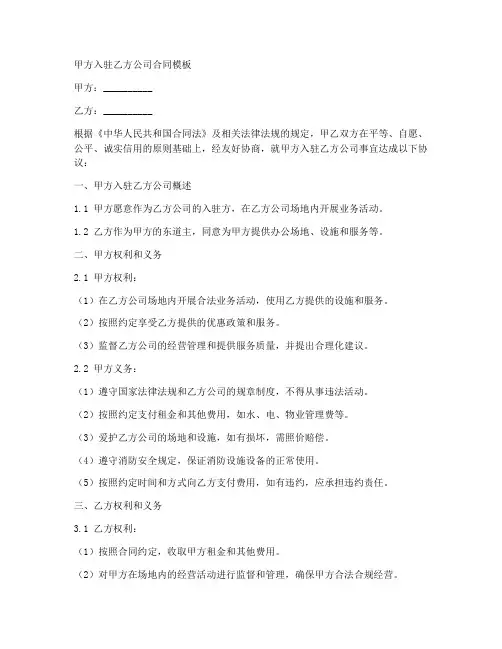 甲方入驻乙方公司合同模板

甲方：__________

乙方：__________

根据《中华人民共和国合同法》及相关法律法规的规定，甲乙双方在平等、自愿、公平、诚实信用的原则基础上，经友好协商，就甲方入驻乙方公司事宜达成以下协议：

一、甲方入驻乙方公司概述

1.1 甲方愿意作为乙方公司的入驻方，在乙方公司场地内开展业务活动。

1.2 乙方作为甲方的东道主，同意为甲方提供办公场地、设施和服务等。

二、甲方权利和义务

2.1 甲方权利：

（1）在乙方公司场地内开展合法业务活动，使用乙方提供的设施和服务。

（2）按照约定享受乙方提供的优惠政策和服务。

（3）监督乙方公司的经营管理和提供服务质量，并提出合理化建议。

2.2 甲方义务：

（1）遵守国家法律法规和乙方公司的规章制度，不得从事违法活动。

（2）按照约定支付租金和其他费用，如水、电、物业管理费等。

（3）爱护乙方公司的场地和设施，如有损坏，需照价赔偿。

（4）遵守消防安全规定，保证消防设施设备的正常使用。

（5）按照约定时间和方式向乙方支付费用，如有违约，应承担违约责任。

三、乙方权利和义务

3.1 乙方权利：

（1）按照合同约定，收取甲方租金和其他费用。

（2）对甲方在场地内的经营活动进行监督和管理，确保甲方合法合规经营。